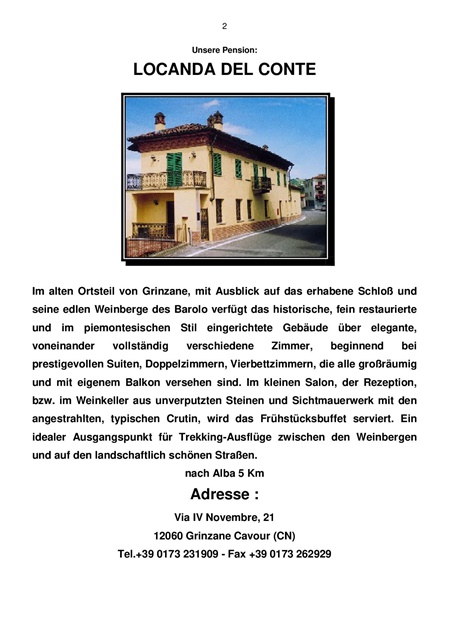 2

Unsere Pension:

LOCANDA DEL CONTE

Im alten Ortsteil von Grinzane, mit Ausblick auf das erhabene Schloß und seine edlen Weinberge des Barolo verfügt das historische, fein restaurierte und im piemontesischen Stil eingerichtete Gebäude über elegante, voneinander vollständig verschiedene Zimmer, beginnend bei prestigevollen Suiten, Doppelzimmern, Vierbettzimmern, die alle großräumig und mit eigenem Balkon versehen sind. Im kleinen Salon, der Rezeption, bzw. im Weinkeller aus unverputzten Steinen und Sichtmauerwerk mit den angestrahlten, typischen Crutin, wird das Frühstücksbuffet serviert. Ein idealer Ausgangspunkt für Trekking-Ausflüge zwischen den Weinbergen und auf den landschaftlich schönen Straßen.

nach Alba 5 Km

Adresse :

Via IV Novembre, 21

12060 Grinzane Cavour (CN)

Tel.+39 0173 231909 - Fax +39 0173 262929